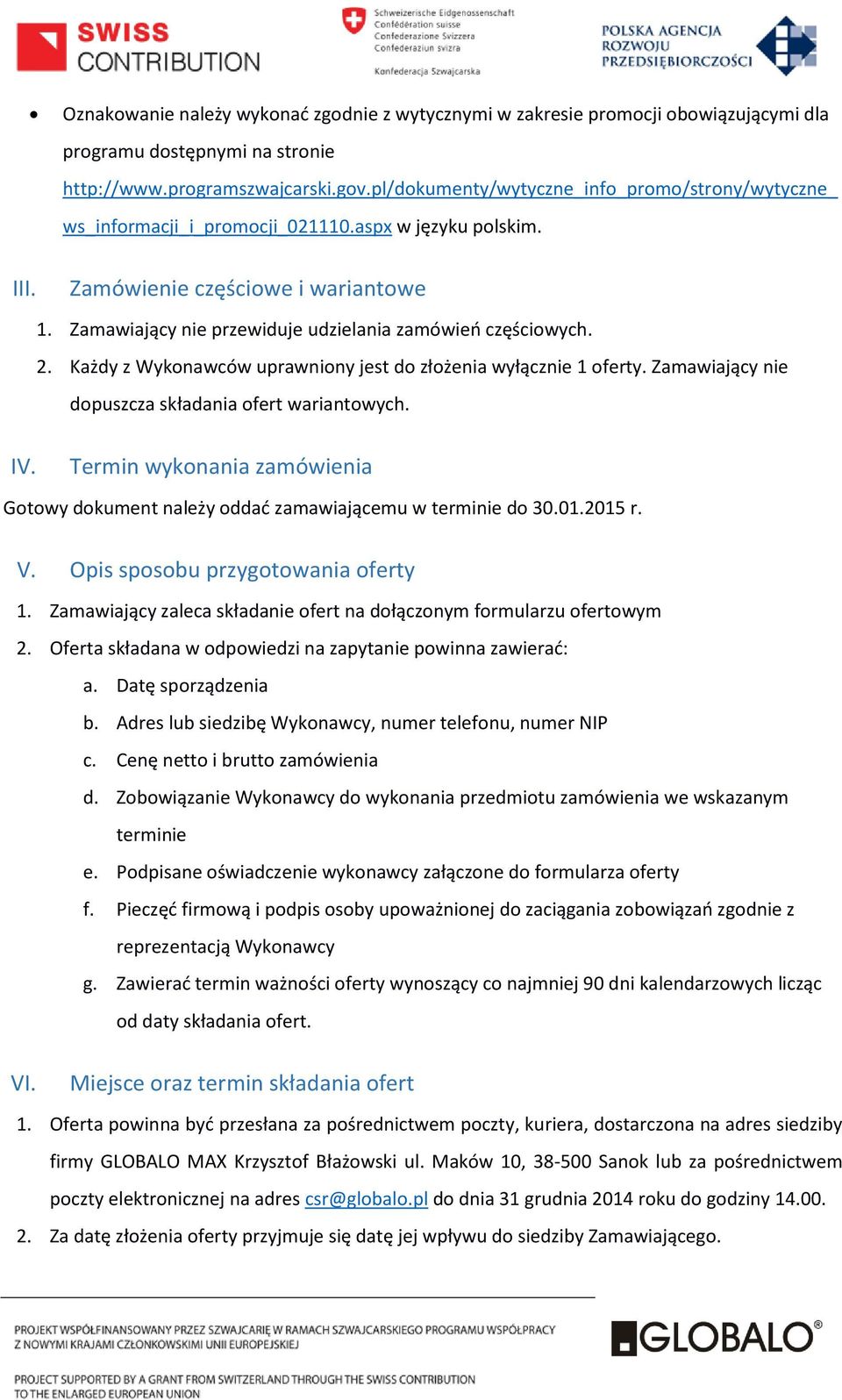 SWISS CONTRIBUTION

Schweizerische Eidgenossenschaft
Confédération suisse
Confederazione Svizzera
Confederaziun svizra
Konfederacja Szwajcarska

POLSKA AGENCJA ROZWOJU PRZEDSIĘBIORCZOŚCI

• Oznakowanie należy wykonać zgodnie z wytycznymi w zakresie promocji obowiązującymi dla programu dostępnymi na stronie http://www.programszwajcarski.gov.pl/dokumenty/wytyczne_info_promo/strony/wytyczne_ws_informacji_i_promocji_021110.aspx w języku polskim.

III. Zamówienie częściowe i wariantowe
1. Zamawiający nie przewiduje udzielania zamówień częściowych.
2. Każdy z Wykonawców uprawniony jest do złożenia wyłącznie 1 oferty. Zamawiający nie dopuszcza składania ofert wariantowych.

IV. Termin wykonania zamówienia
Gotowy dokument należy oddać zamawiającemu w terminie do 30.01.2015 r.

V. Opis sposobu przygotowania oferty
1. Zamawiający zaleca składanie ofert na dołączonym formularzu ofertowym
2. Oferta składana w odpowiedzi na zapytanie powinna zawierać:
a. Datę sporządzenia
b. Adres lub siedzibę Wykonawcy, numer telefonu, numer NIP
c. Cenę netto i brutto zamówienia
d. Zobowiązanie Wykonawcy do wykonania przedmiotu zamówienia we wskazanym terminie
e. Podpisane oświadczenie wykonawcy załączone do formularza oferty
f. Pieczęć firmową i podpis osoby upoważnionej do zaciągania zobowiązań zgodnie z reprezentacją Wykonawcy
g. Zawierać termin ważności oferty wynoszący co najmniej 90 dni kalendarzowych licząc od daty składania ofert.

VI. Miejsce oraz termin składania ofert
1. Oferta powinna być przesłana za pośrednictwem poczty, kuriera, dostarczona na adres siedziby firmy GLOBALO MAX Krzysztof Błażowski ul. Maków 10, 38-500 Sanok lub za pośrednictwem poczty elektronicznej na adres csr@globalo.pl do dnia 31 grudnia 2014 roku do godziny 14.00.
2. Za datę złożenia oferty przyjmuje się datę jej wpływu do siedziby Zamawiającego.

PROJEKT WSPÓŁFINANSOWANY PRZEZ SZWAJCARIĘ W RAMACH SZWAJCARSKIEGO PROGRAMU WSPÓŁPRACY Z NOWYMI KRAJAMI CZŁONKOWSKIMI UNII EUROPEJSKIEJ

PROJECT SUPPORTED BY A GRANT FROM SWITZERLAND THROUGH THE SWISS CONTRIBUTION TO THE ENLARGED EUROPEAN UNION

GLOBALO®